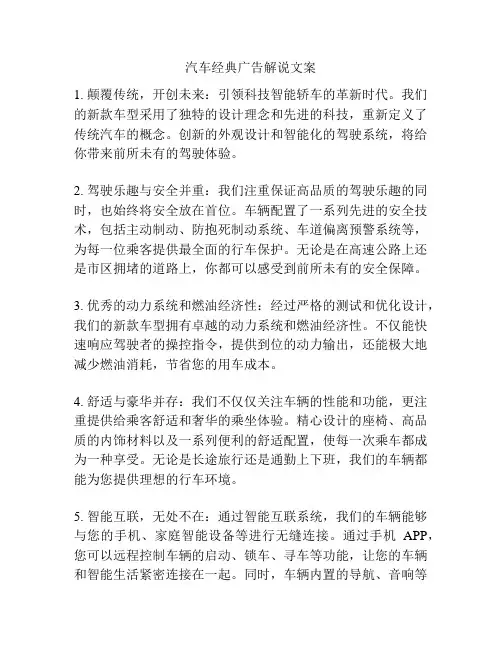 汽车经典广告解说文案

1. 颠覆传统，开创未来：引领科技智能轿车的革新时代。我们的新款车型采用了独特的设计理念和先进的科技，重新定义了传统汽车的概念。创新的外观设计和智能化的驾驶系统，将给你带来前所未有的驾驶体验。

2. 驾驶乐趣与安全并重：我们注重保证高品质的驾驶乐趣的同时，也始终将安全放在首位。车辆配置了一系列先进的安全技术，包括主动制动、防抱死制动系统、车道偏离预警系统等，为每一位乘客提供最全面的行车保护。无论是在高速公路上还是市区拥堵的道路上，你都可以感受到前所未有的安全保障。

3. 优秀的动力系统和燃油经济性：经过严格的测试和优化设计，我们的新款车型拥有卓越的动力系统和燃油经济性。不仅能快速响应驾驶者的操控指令，提供到位的动力输出，还能极大地减少燃油消耗，节省您的用车成本。

4. 舒适与豪华并存：我们不仅仅关注车辆的性能和功能，更注重提供给乘客舒适和奢华的乘坐体验。精心设计的座椅、高品质的内饰材料以及一系列便利的舒适配置，使每一次乘车都成为一种享受。无论是长途旅行还是通勤上下班，我们的车辆都能为您提供理想的行车环境。

5. 智能互联，无处不在：通过智能互联系统，我们的车辆能够与您的手机、家庭智能设备等进行无缝连接。通过手机 APP，您可以远程控制车辆的启动、锁车、寻车等功能，让您的车辆和智能生活紧密连接在一起。同时，车辆内置的导航、音响等